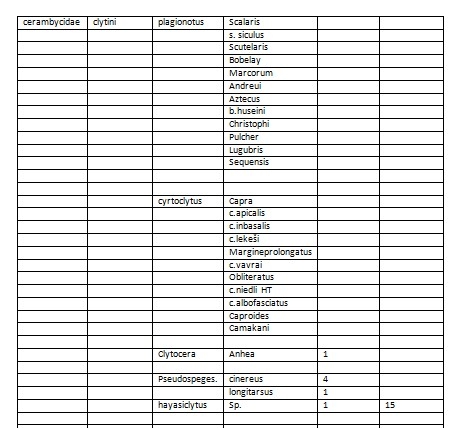 | cerambycidae | clytini | plagionotus | Scalaris | | |
|---|---|---|---|---|---|
| | | | s. siculus | | |
| | | | Scutelaris | | |
| | | | Bobelay | | |
| | | | Marcorum | | |
| | | | Andreui | | |
| | | | Aztecus | | |
| | | | b.huseini | | |
| | | | Christophi | | |
| | | | Pulcher | | |
| | | | Lugubris | | |
| | | | Sequensis | | |
| | | | | | |
| | | | | | |
| | | cyrtoclytus | Capra | | |
| | | | c.apicalis | | |
| | | | c.inbasalis | | |
| | | | c.lekeši | | |
| | | | Margineprolongatus | | |
| | | | c.vavrai | | |
| | | | Obliteratus | | |
| | | | c.niedli HT | | |
| | | | c.albofasciatus | | |
| | | | Caproides | | |
| | | | Camakani | | |
| | | | | | |
| | | Clytocera | Anhea | 1 | |
| | | | | | |
| | | Pseudospeges. | cinereus | 4 | |
| | | | longitarsus | 1 | |
| | | hayasiclytus | Sp. | 1 | 15 |
| | | | | | |